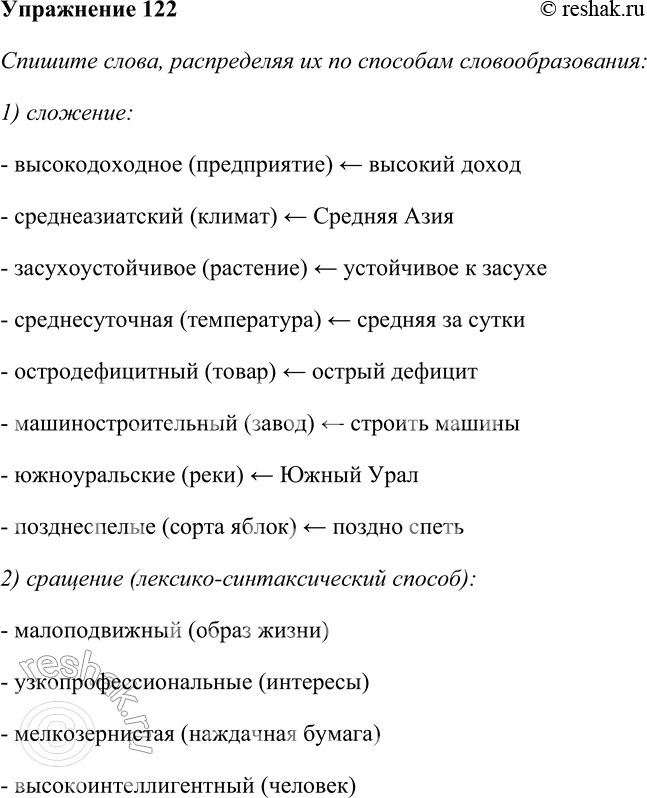 Упражнение 122

© reshak.ru

Спишите слова, распределяя их по способам словообразования:

1) сложение:

- высокодоходное (предприятие) ← высокий доход

- среднеазиатский (климат) ← Средняя Азия

- засухоустойчивое (растение) ← устойчивое к засухе

- среднесуточная (температура) ← средняя за сутки

- остродефицитный (товар) ← острый дефицит

- машиностроительный (завод) ← строить машины

- южноуральские (реки) ← Южный Урал

- позднеспелые (сорта яблок) ← поздно спеть

2) сращение (лексико-синтаксический способ):

- малоподвижный (образ жизни)

- узкопрофессиональные (интересы)

- мелкозернистая (наждачная бумага)

- высокоинтеллигентный (человек)

reshak.ru